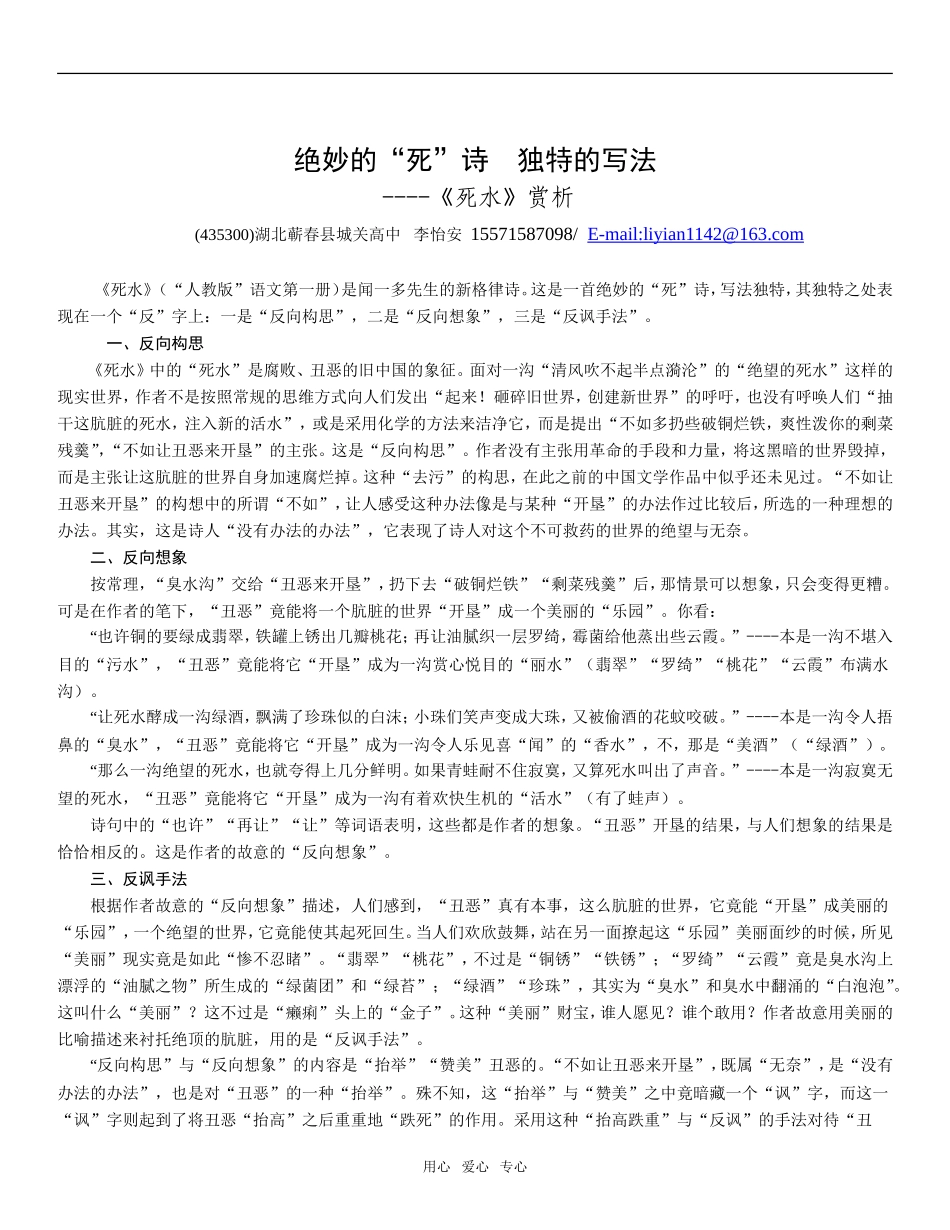 绝妙的“死”诗　独特的写法

----《死水》赏析

(435300)湖北蕲春县城关高中　李怡安 15571587098/ E-mail:liyian1142@163.com

《死水》（“人教版”语文第一册）是闻一多先生的新格律诗。这是一首绝妙的“死”诗，写法独特，其独特之处表现在一个“反”字上：一是“反向构思”，二是“反向想象”，三是“反讽手法”。

一、反向构思

《死水》中的“死水”是腐败、丑恶的旧中国的象征。面对一沟“清风吹不起半点漪沦”的“绝望的死水”这样的现实世界，作者不是按照常规的思维方式向人们发出“起来！砸碎旧世界，创建新世界”的呼吁，也没有呼唤人们“抽干这肮脏的死水，注入新的活水”，或是采用化学的方法来洁净它，而是提出“不如多扔些破铜烂铁，爽性泼你的剩菜残羹”，“不如让丑恶来开垦”的主张。这是“反向构思”。作者没有主张用革命的手段和力量，将这黑暗的世界毁掉，而是主张让这肮脏的世界自身加速腐烂掉。这种“去污”的构思，在此之前的中国文学作品中似乎还未见过。“不如让丑恶来开垦”的构想中的所谓“不如”，让人感受这种办法像是与某种“开垦”的办法作过比较后，所选的一种理想的办法。其实，这是诗人“没有办法的办法”，它表现了诗人对这个不可救药的世界的绝望与无奈。

二、反向想象

按常理，“臭水沟”交给“丑恶来开垦”，扔下去“破铜烂铁”“剩菜残羹”后，那情景可以想象，只会变得更糟。可是在作者的笔下，“丑恶”竟能将一个肮脏的世界“开垦”成一个美丽的“乐园”。你看：

“也许铜的要绿成翡翠，铁罐上锈出几瓣桃花；再让油腻织一层罗绮，霉菌给他蒸出些云霞。”----本是一沟不堪入目的“污水”，“丑恶”竟能将它“开垦”成为一沟赏心悦目的“丽水”（翡翠”“罗绮”“桃花”“云霞”布满水沟）。

“让死水酵成一沟绿酒，飘满了珍珠似的白沫；小珠们笑声变成大珠，又被偷酒的花蚊咬破。”----本是一沟令人捂鼻的“臭水”，“丑恶”竟能将它“开垦”成为一沟令人乐见喜“闻”的“香水”，不，那是“美酒”（“绿酒”）。

“那么一沟绝望的死水，也就夸得上几分鲜明。如果青蛙耐不住寂寞，又算死水叫出了声音。”----本是一沟寂寞无望的死水，“丑恶”竟能将它“开垦”成为一沟有着欢快生机的“活水”（有了蛙声）。

诗句中的“也许”“再让”“让”等词语表明，这些都是作者的想象。“丑恶”开垦的结果，与人们想象的结果是恰恰相反的。这是作者的故意的“反向想象”。

三、反讽手法

根据作者故意的“反向想象”描述，人们感到，“丑恶”真有本事，这么肮脏的世界，它竟能“开垦”成美丽的“乐园”，一个绝望的世界，它竟能使其起死回生。当人们欢欣鼓舞，站在另一面撩起这“乐园”美丽面纱的时候，所见“美丽”现实竟是如此“惨不忍睹”。“翡翠”“桃花”，不过是“铜锈”“铁锈”；“罗绮”“云霞”竟是臭水沟上漂浮的“油腻之物”所生成的“绿菌团”和“绿苔”；“绿酒”“珍珠”，其实为“臭水”和臭水中翻涌的“白泡泡”。这叫什么“美丽”？这不过是“癞痢”头上的“金子”。这种“美丽”财宝，谁人愿见？谁个敢用？作者故意用美丽的比喻描述来衬托绝顶的肮脏，用的是“反讽手法”。

“反向构思”与“反向想象”的内容是“抬举”“赞美”丑恶的。“不如让丑恶来开垦”，既属“无奈”，是“没有办法的办法”，也是对“丑恶”的一种“抬举”。殊不知，这“抬举”与“赞美”之中竟暗藏一个“讽”字，而这一“讽”字则起到了将丑恶“抬高”之后重重地“跌死”的作用。采用这种“抬高跌重”与“反讽”的手法对待“丑

用心　爱心　专心